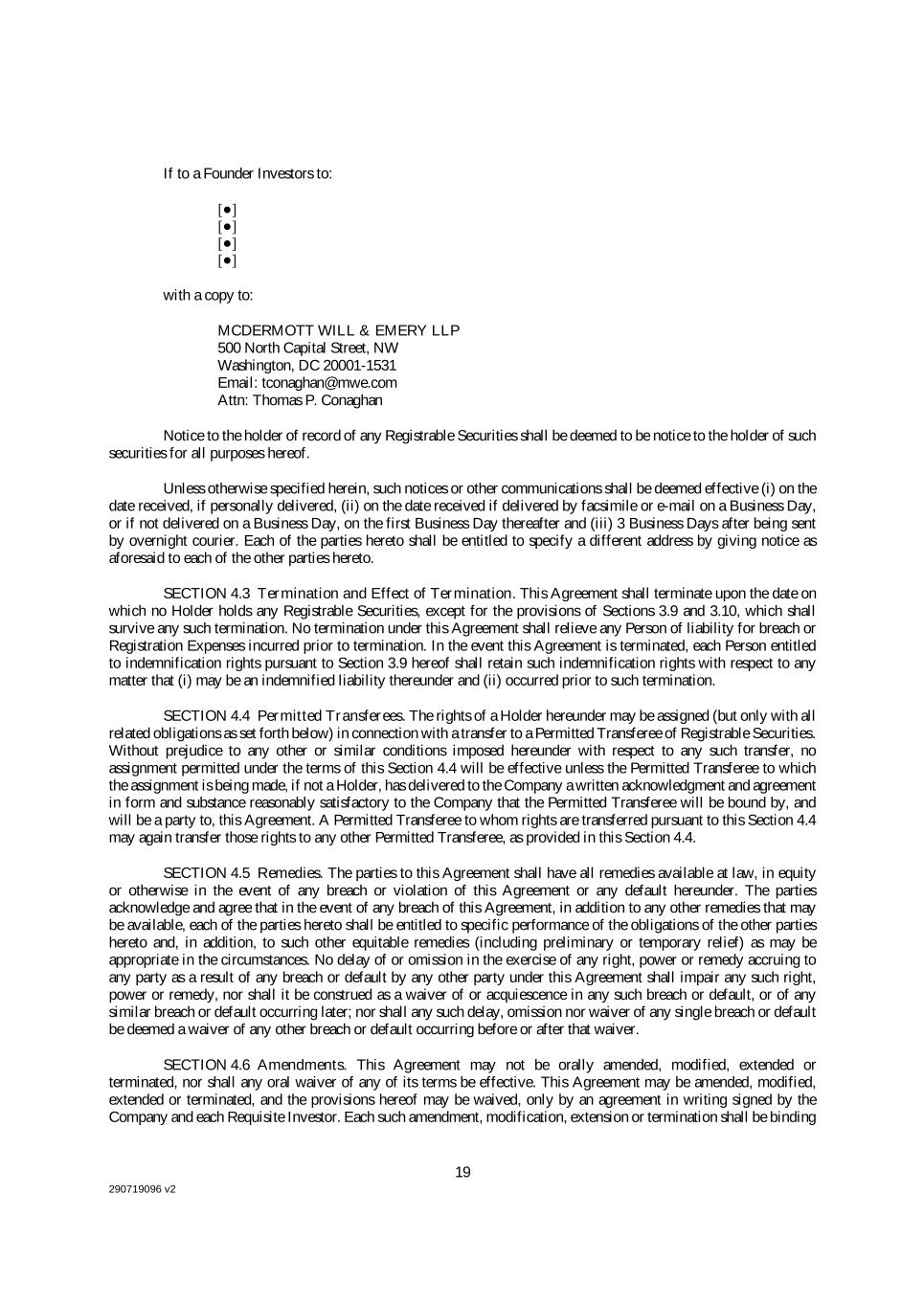 If to a Founder Investors to:

[●]
[●]
[●]
[●]

with a copy to:

MCDERMOTT WILL & EMERY LLP
500 North Capital Street, NW
Washington, DC 20001-1531
Email: tconaghan@mwe.com
Attn: Thomas P. Conaghan

Notice to the holder of record of any Registrable Securities shall be deemed to be notice to the holder of such securities for all purposes hereof.

Unless otherwise specified herein, such notices or other communications shall be deemed effective (i) on the date received, if personally delivered, (ii) on the date received if delivered by facsimile or e-mail on a Business Day, or if not delivered on a Business Day, on the first Business Day thereafter and (iii) 3 Business Days after being sent by overnight courier. Each of the parties hereto shall be entitled to specify a different address by giving notice as aforesaid to each of the other parties hereto.

SECTION 4.3 Termination and Effect of Termination. This Agreement shall terminate upon the date on which no Holder holds any Registrable Securities, except for the provisions of Sections 3.9 and 3.10, which shall survive any such termination. No termination under this Agreement shall relieve any Person of liability for breach or Registration Expenses incurred prior to termination. In the event this Agreement is terminated, each Person entitled to indemnification rights pursuant to Section 3.9 hereof shall retain such indemnification rights with respect to any matter that (i) may be an indemnified liability thereunder and (ii) occurred prior to such termination.

SECTION 4.4 Permitted Transferees. The rights of a Holder hereunder may be assigned (but only with all related obligations as set forth below) in connection with a transfer to a Permitted Transferee of Registrable Securities. Without prejudice to any other or similar conditions imposed hereunder with respect to any such transfer, no assignment permitted under the terms of this Section 4.4 will be effective unless the Permitted Transferee to which the assignment is being made, if not a Holder, has delivered to the Company a written acknowledgment and agreement in form and substance reasonably satisfactory to the Company that the Permitted Transferee will be bound by, and will be a party to, this Agreement. A Permitted Transferee to whom rights are transferred pursuant to this Section 4.4 may again transfer those rights to any other Permitted Transferee, as provided in this Section 4.4.

SECTION 4.5 Remedies. The parties to this Agreement shall have all remedies available at law, in equity or otherwise in the event of any breach or violation of this Agreement or any default hereunder. The parties acknowledge and agree that in the event of any breach of this Agreement, in addition to any other remedies that may be available, each of the parties hereto shall be entitled to specific performance of the obligations of the other parties hereto and, in addition, to such other equitable remedies (including preliminary or temporary relief) as may be appropriate in the circumstances. No delay of or omission in the exercise of any right, power or remedy accruing to any party as a result of any breach or default by any other party under this Agreement shall impair any such right, power or remedy, nor shall it be construed as a waiver of or acquiescence in any such breach or default, or of any similar breach or default occurring later; nor shall any such delay, omission nor waiver of any single breach or default be deemed a waiver of any other breach or default occurring before or after that waiver.

SECTION 4.6 Amendments. This Agreement may not be orally amended, modified, extended or terminated, nor shall any oral waiver of any of its terms be effective. This Agreement may be amended, modified, extended or terminated, and the provisions hereof may be waived, only by an agreement in writing signed by the Company and each Requisite Investor. Each such amendment, modification, extension or termination shall be binding

19

290719096 v2